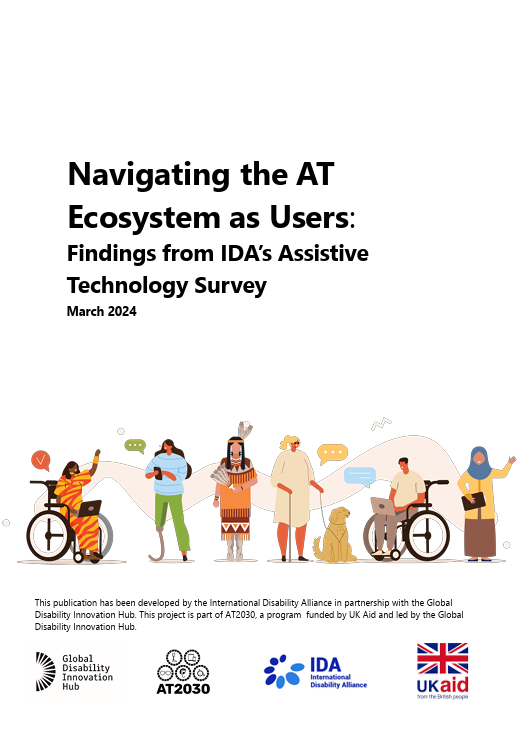 Navigating the AT Ecosystem as Users:

Findings from IDA's Assistive Technology Survey

March 2024

This publication has been developed by the International Disability Alliance in partnership with the Global Disability Innovation Hub. This project is part of AT2030, a program funded by UK Aid and led by the Global Disability Innovation Hub.

Global Disability Innovation Hub

AT2030

IDA International Disability Alliance

UKaid from the British people